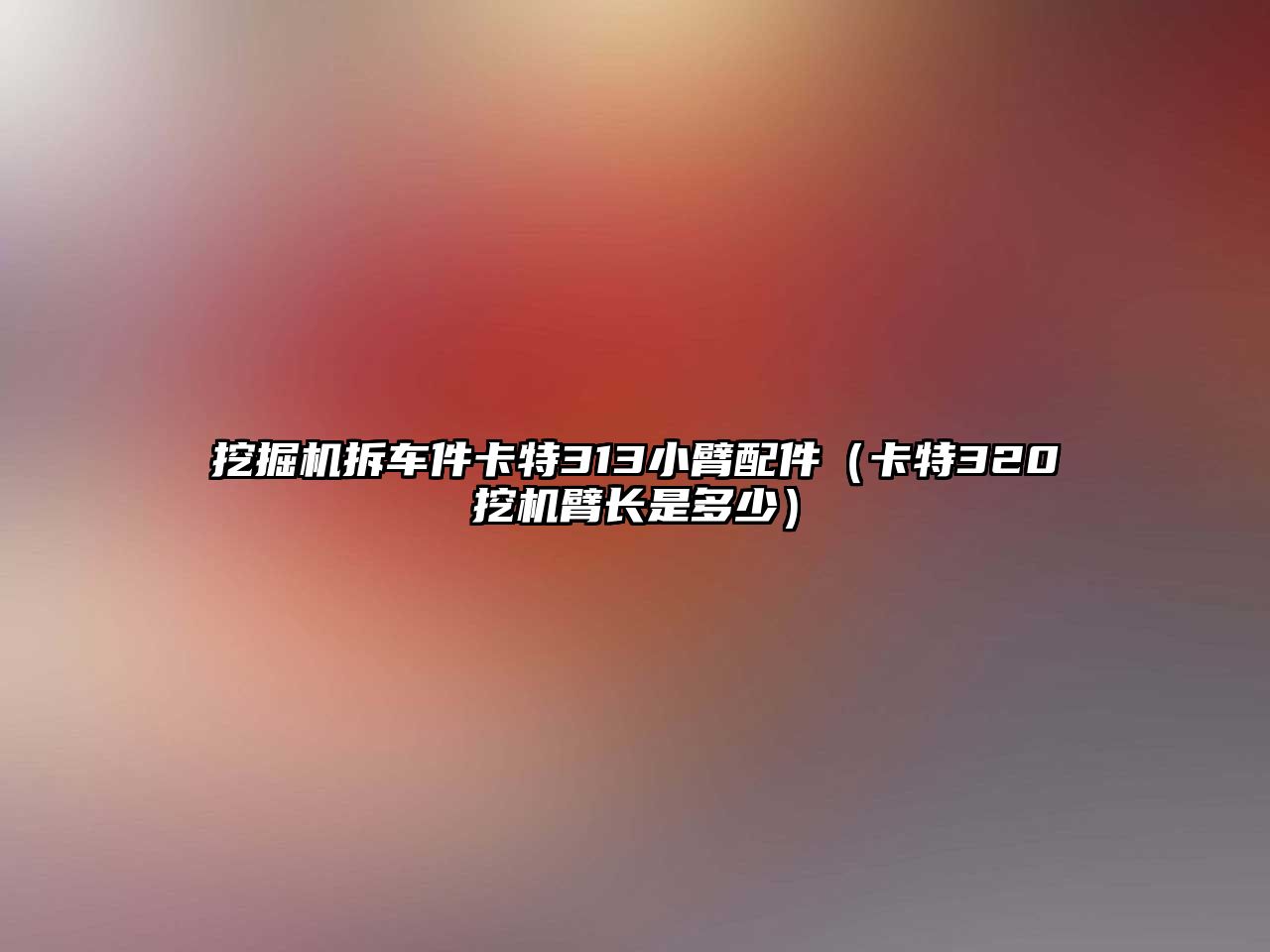 挖掘机拆车件卡特313小臂配件（卡特320挖机臂长是多少）